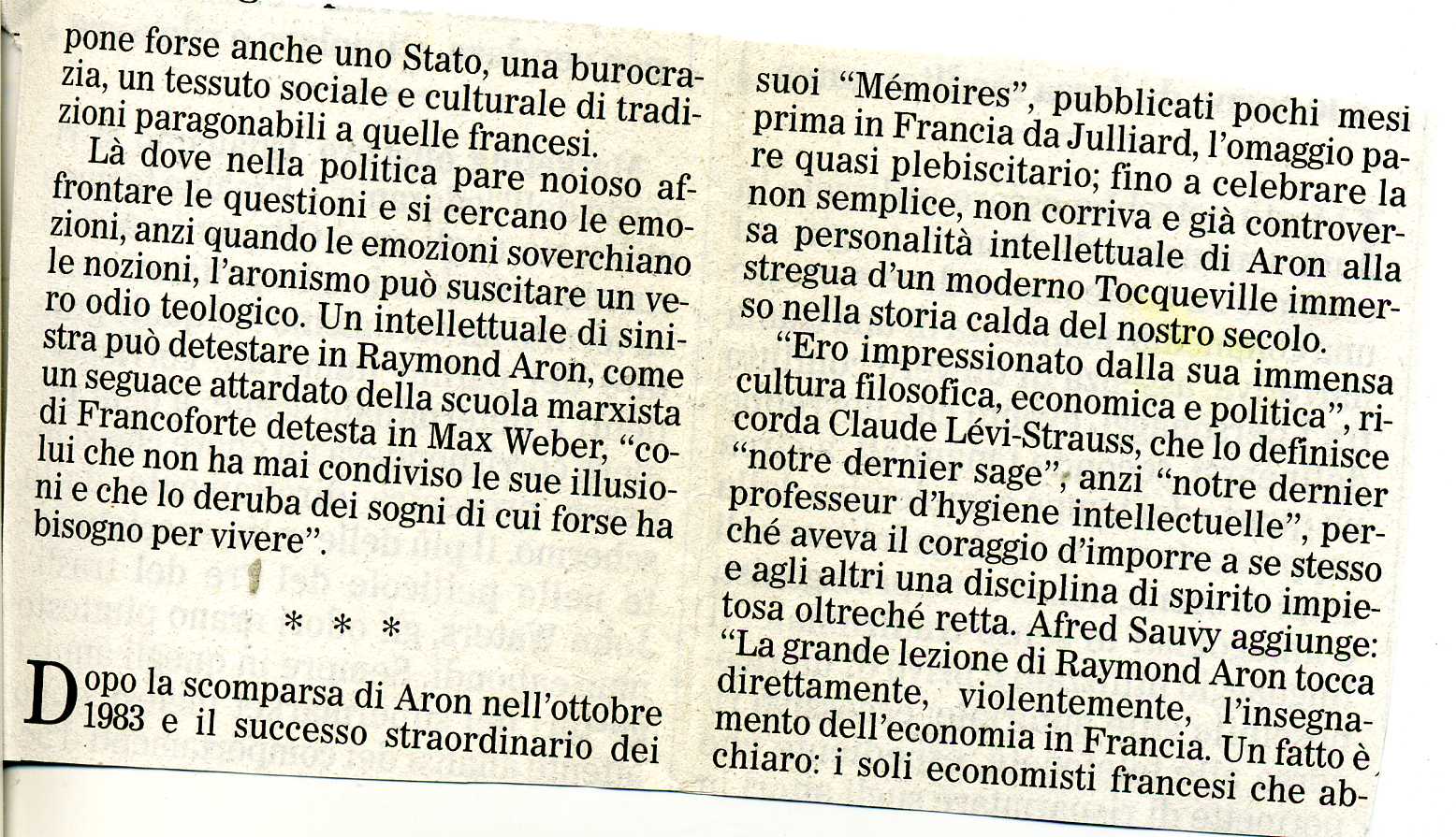 pone forse anche uno Stato, una burocrazia, un tessuto sociale e culturale di tradizioni paragonabili a quelle francesi.

Là dove nella politica pare noioso affrontare le questioni e si cercano le emozioni, anzi quando le emozioni soverchiano le nozioni, l'aronismo può suscitare un vero odio teologico. Un intellettuale di sinistra può detestare in Raymond Aron, come un seguace attardato della scuola marxista di Francoforte detesta in Max Weber, "colui che non ha mai condiviso le sue illusioni e che lo deruba dei sogni di cui forse ha bisogno per vivere".

* * *

Dopo la scomparsa di Aron nell'ottobre 1983 e il successo straordinario dei suoi "Mémoires", pubblicati pochi mesi prima in Francia da Julliard, l'omaggio pare quasi plebiscitario; fino a celebrare la non semplice, non corriva e già controversa personalità intellettuale di Aron alla stregua d'un moderno Tocqueville immerso nella storia calda del nostro secolo.

"Ero impressionato dalla sua immensa cultura filosofica, economica e politica", ricorda Claude Lévi-Strauss, che lo definisce "notre dernier sage", anzi "notre dernier professeur d'hygiene intellectuelle", perché aveva il coraggio d'imporre a se stesso e agli altri una disciplina di spirito impietosa oltreché retta. Afred Sauvy aggiunge: "La grande lezione di Raymond Aron tocca direttamente, violentemente, l'insegnamento dell'economia in Francia. Un fatto è chiaro: i soli economisti francesi che ab-